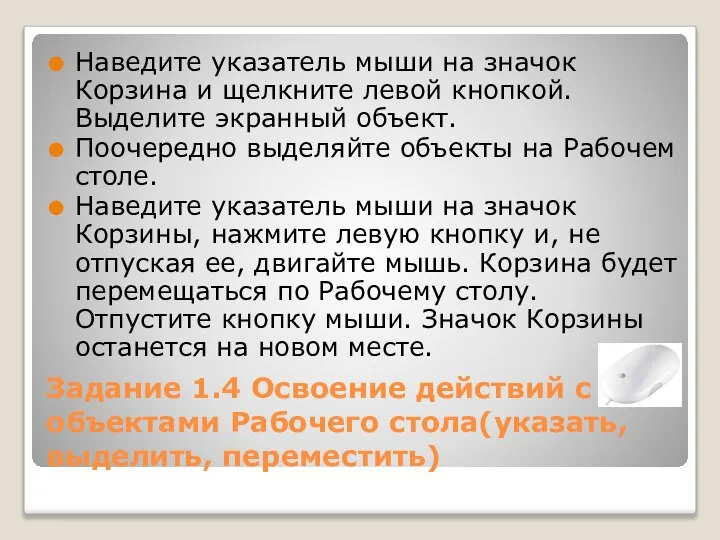 Наведите указатель мыши на значок Корзина и щелкните левой кнопкой. Выделите экранный объект.

Поочередно выделяйте объекты на Рабочем столе.

Наведите указатель мыши на значок Корзины, нажмите левую кнопку и, не отпуская ее, двигайте мышь. Корзина будет перемещаться по Рабочему столу. Отпустите кнопку мыши. Значок Корзины останется на новом месте.

Задание 1.4 Освоение действий с объектами Рабочего стола(указать, выделить, переместить)